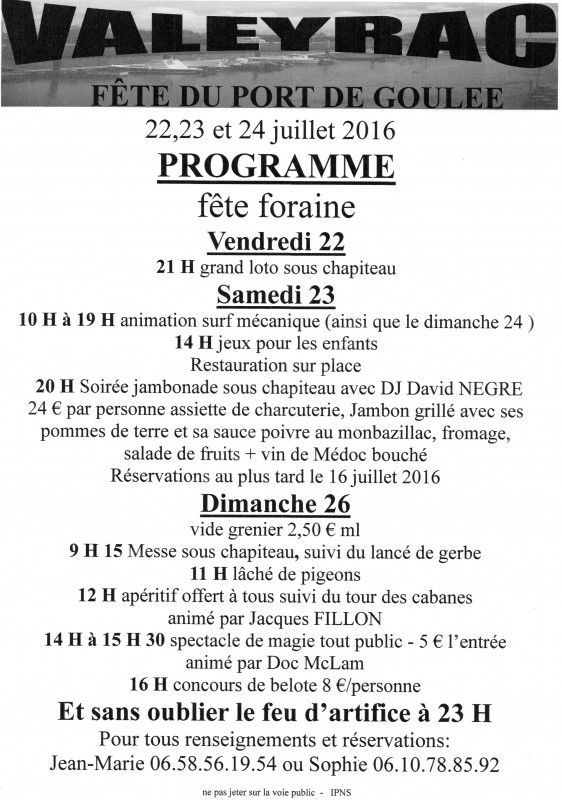 VALEYRAC

FÊTE DU PORT DE GOULEE

22,23 et 24 juillet 2016

PROGRAMME

fête foraine

Vendredi 22

21 H grand loto sous chapiteau

Samedi 23

10 H à 19 H animation surf mécanique (ainsi que le dimanche 24 )

14 H jeux pour les enfants

Restauration sur place

20 H Soirée jambonade sous chapiteau avec DJ David NEGRE
24 € par personne assiette de charcuterie, Jambon grillé avec ses pommes de terre et sa sauce poivre au monbazillac, fromage, salade de fruits + vin de Médoc bouché
Réservations au plus tard le 16 juillet 2016

Dimanche 26

vide grenier 2,50 € ml

9 H 15 Messe sous chapiteau, suivi du lancé de gerbe

11 H lâché de pigeons

12 H apéritif offert à tous suivi du tour des cabanes animé par Jacques FILLON

14 H à 15 H 30 spectacle de magie tout public - 5 € l'entrée animé par Doc McLam

16 H concours de belote 8 €/personne

Et sans oublier le feu d'artifice à 23 H

Pour tous renseignements et réservations:
Jean-Marie 06.58.56.19.54 ou Sophie 06.10.78.85.92

ne pas jeter sur la voie public - IPNS